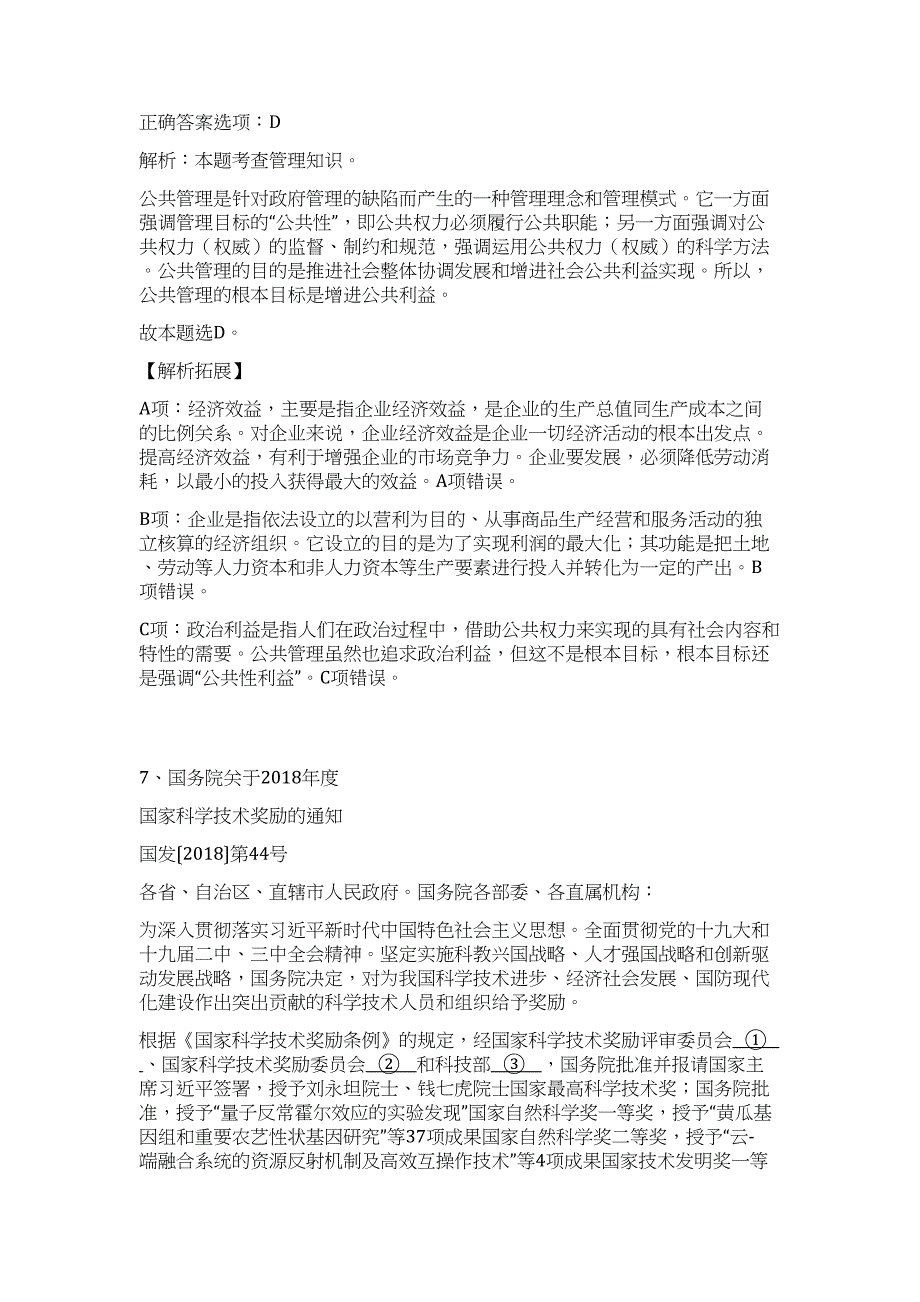 正确答案选项：D

解析：本题考查管理知识。

公共管理是针对政府管理的缺陷而产生的一种管理理念和管理模式。它一方面强调管理目标的“公共性”，即公共权力必须履行公共职能；另一方面强调对公共权力（权威）的监督、制约和规范，强调运用公共权力（权威）的科学方法。公共管理的目的是推进社会整体协调发展和增进社会公共利益实现。所以，公共管理的根本目标是增进公共利益。

故本题选D。

【解析拓展】

A项：经济效益，主要是指企业经济效益，是企业的生产总值同生产成本之间的比例关系。对企业来说，企业经济效益是企业一切经济活动的根本出发点。提高经济效益，有利于增强企业的市场竞争力。企业要发展，必须降低劳动消耗，以最小的投入获得最大的效益。A项错误。

B项：企业是指依法设立的以营利为目的、从事商品生产经营和服务活动的独立核算的经济组织。它设立的目的是为了实现利润的最大化；其功能是把土地、劳动等人力资本和非人力资本等生产要素进行投入并转化为一定的产出。B项错误。

C项：政治利益是指人们在政治过程中，借助公共权力来实现的具有社会内容和特性的需要。公共管理虽然也追求政治利益，但这不是根本目标，根本目标还是强调“公共性利益”。C项错误。

7、国务院关于2018年度

国家科学技术奖励的通知

国发[2018]第44号

各省、自治区、直辖市人民政府。国务院各部委、各直属机构：

为深入贯彻落实习近平新时代中国特色社会主义思想。全面贯彻党的十九大和十九届二中、三中全会精神。坚定实施科教兴国战略、人才强国战略和创新驱动发展战略，国务院决定，对为我国科学技术进步、经济社会发展、国防现代化建设作出突出贡献的科学技术人员和组织给予奖励。

根据《国家科学技术奖励条例》的规定，经国家科学技术奖励评审委员会 ① 、国家科学技术奖励委员会 ② 和科技部 ③ ，国务院批准并报请国家主席习近平签署，授予刘永坦院士、钱七虎院士国家最高科学技术奖；国务院批准，授予“量子反常霍尔效应的实验发现”国家自然科学奖一等奖，授予“黄瓜基因组和重要农艺性状基因研究”等37项成果国家自然科学奖二等奖，授予“云-端融合系统的资源反射机制及高效互操作技术”等4项成果国家技术发明奖一等